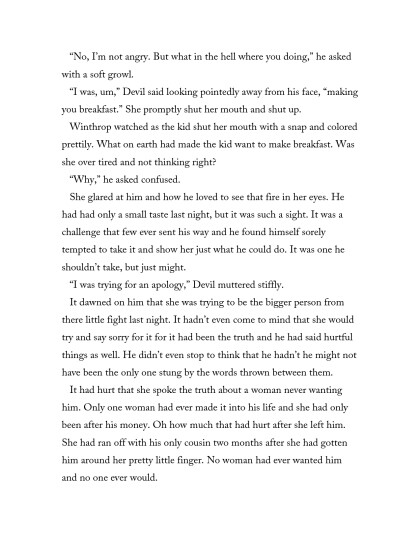 “No, I’m not angry. But what in the hell where you doing,” he asked with a soft growl.

“I was, um,” Devil said looking pointedly away from his face, “making you breakfast.” She promptly shut her mouth and shut up.

Winthrop watched as the kid shut her mouth with a snap and colored prettily. What on earth had made the kid want to make breakfast. Was she over tired and not thinking right?

“Why,” he asked confused.

She glared at him and how he loved to see that fire in her eyes. He had had only a small taste last night, but it was such a sight. It was a challenge that few ever sent his way and he found himself sorely tempted to take it and show her just what he could do. It was one he shouldn’t take, but just might.

“I was trying for an apology,” Devil muttered stiffly.

It dawned on him that she was trying to be the bigger person from there little fight last night. It hadn’t even come to mind that she would try and say sorry for it for it had been the truth and he had said hurtful things as well. He didn’t even stop to think that he hadn’t he might not have been the only one stung by the words thrown between them.

It had hurt that she spoke the truth about a woman never wanting him. Only one woman had ever made it into his life and she had only been after his money. Oh how much that had hurt after she left him. She had ran off with his only cousin two months after she had gotten him around her pretty little finger. No woman had ever wanted him and no one ever would.